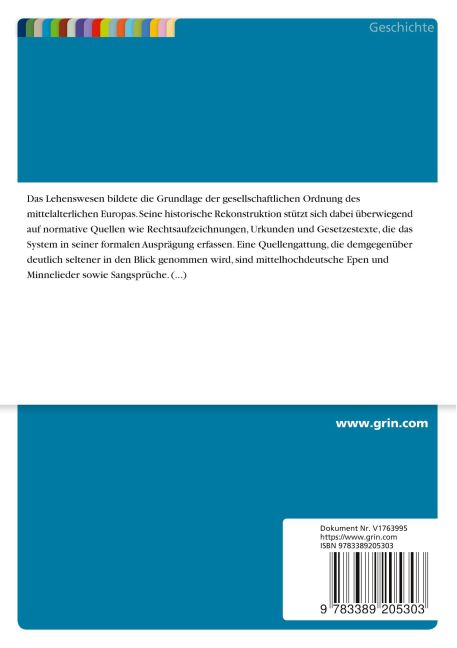 Geschichte

Das Lehenswesen bildete die Grundlage der gesellschaftlichen Ordnung des mittelalterlichen Europas. Seine historische Rekonstruktion stützt sich dabei überwiegend auf normative Quellen wie Rechtsaufzeichnungen, Urkunden und Gesetzestexte, die das System in seiner formalen Ausprägung erfassen. Eine Quellengattung, die demgegenüber deutlich seltener in den Blick genommen wird, sind mittelhochdeutsche Epen und Minnelieder sowie Sangsprüche. (...)

www.grin.com

Dokument Nr. V1763995
https://www.grin.com
ISBN 9783389205303

9 783389 205303